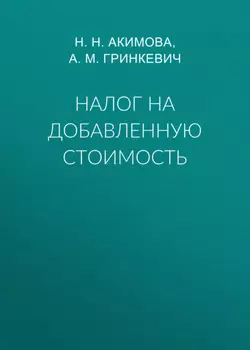 Н. Н. АКИМОВА,
А. М. ГРИНКЕВИЧ

НАЛОГ НА ДОБАВЛЕННУЮ СТОИМОСТЬ